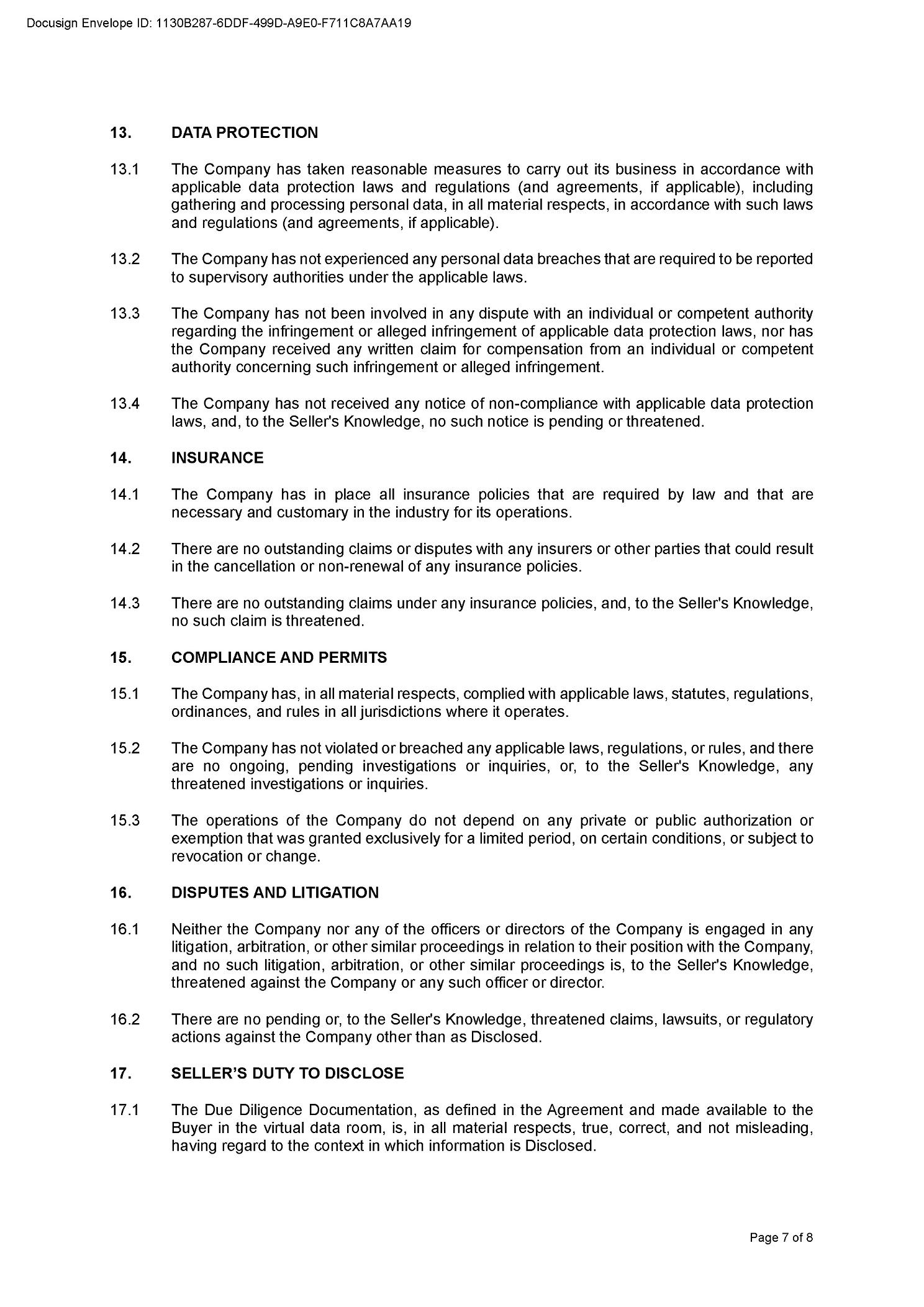 Docusign Envelope ID: 1130B287-6DDF-499D-A9E0-F711C8A7AA19

13. DATA PROTECTION

13.1 The Company has taken reasonable measures to carry out its business in accordance with applicable data protection laws and regulations (and agreements, if applicable), including gathering and processing personal data, in all material respects, in accordance with such laws and regulations (and agreements, if applicable).

13.2 The Company has not experienced any personal data breaches that are required to be reported to supervisory authorities under the applicable laws.

13.3 The Company has not been involved in any dispute with an individual or competent authority regarding the infringement or alleged infringement of applicable data protection laws, nor has the Company received any written claim for compensation from an individual or competent authority concerning such infringement or alleged infringement.

13.4 The Company has not received any notice of non-compliance with applicable data protection laws, and, to the Seller's Knowledge, no such notice is pending or threatened.

14. INSURANCE

14.1 The Company has in place all insurance policies that are required by law and that are necessary and customary in the industry for its operations.

14.2 There are no outstanding claims or disputes with any insurers or other parties that could result in the cancellation or non-renewal of any insurance policies.

14.3 There are no outstanding claims under any insurance policies, and, to the Seller's Knowledge, no such claim is threatened.

15. COMPLIANCE AND PERMITS

15.1 The Company has, in all material respects, complied with applicable laws, statutes, regulations, ordinances, and rules in all jurisdictions where it operates.

15.2 The Company has not violated or breached any applicable laws, regulations, or rules, and there are no ongoing, pending investigations or inquiries, or, to the Seller's Knowledge, any threatened investigations or inquiries.

15.3 The operations of the Company do not depend on any private or public authorization or exemption that was granted exclusively for a limited period, on certain conditions, or subject to revocation or change.

16. DISPUTES AND LITIGATION

16.1 Neither the Company nor any of the officers or directors of the Company is engaged in any litigation, arbitration, or other similar proceedings in relation to their position with the Company, and no such litigation, arbitration, or other similar proceedings is, to the Seller's Knowledge, threatened against the Company or any such officer or director.

16.2 There are no pending or, to the Seller's Knowledge, threatened claims, lawsuits, or regulatory actions against the Company other than as Disclosed.

17. SELLER'S DUTY TO DISCLOSE

17.1 The Due Diligence Documentation, as defined in the Agreement and made available to the Buyer in the virtual data room, is, in all material respects, true, correct, and not misleading, having regard to the context in which information is Disclosed.

Page 7 of 8